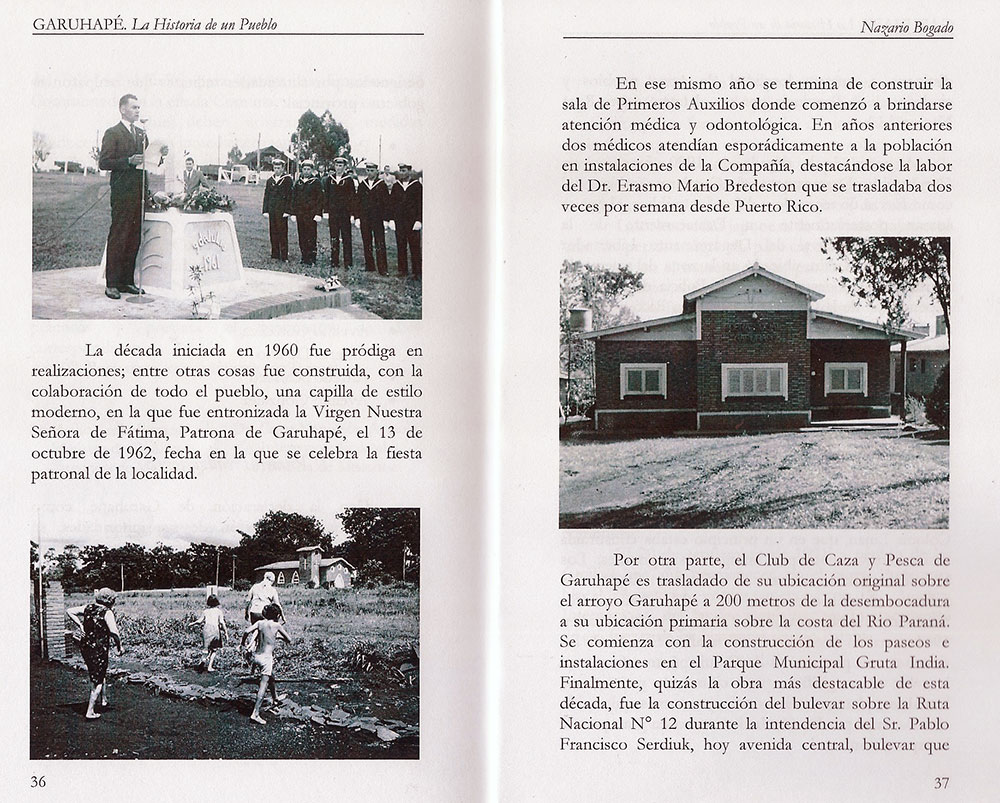 GARUHAPÉ. La Historia de un Pueblo

La década iniciada en 1960 fue pródiga en realizaciones; entre otras cosas fue construida, con la colaboración de todo el pueblo, una capilla de estilo moderno, en la que fue entronizada la Virgen Nuestra Señora de Fátima, Patrona de Garuhapé, el 13 de octubre de 1962, fecha en la que se celebra la fiesta patronal de la localidad.

36

Nazario Bogado

En ese mismo año se termina de construir la sala de Primeros Auxilios donde comenzó a brindarse atención médica y odontológica. En años anteriores dos médicos atendían esporádicamente a la población en instalaciones de la Compañía, destacándose la labor del Dr. Erasmo Mario Bredeston que se trasladaba dos veces por semana desde Puerto Rico.

Por otra parte, el Club de Caza y Pesca de Garuhapé es trasladado de su ubicación original sobre el arroyo Garuhapé a 200 metros de la desembocadura a su ubicación primaria sobre la costa del Rio Paraná. Se comienza con la construcción de los paseos e instalaciones en el Parque Municipal Gruta India. Finalmente, quizás la obra más destacable de esta década, fue la construcción del bulevar sobre la Ruta Nacional N° 12 durante la intendencia del Sr. Pablo Francisco Serdiuk, hoy avenida central, bulevar que

37